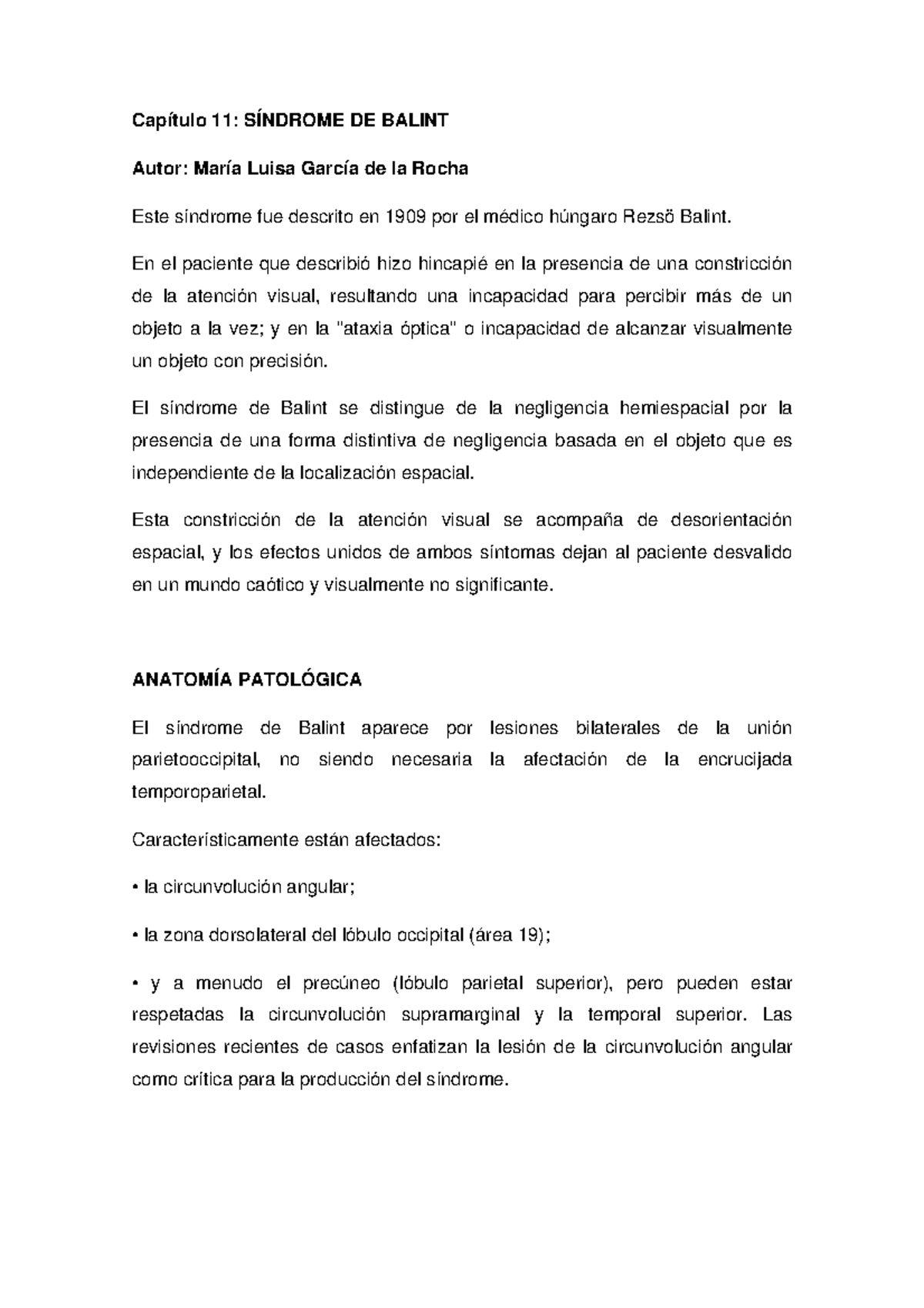 Capítulo 11: SÍNDROME DE BALINT

Autor: María Luisa García de la Rocha

Este síndrome fue descrito en 1909 por el médico húngaro Rezsö Balint.

En el paciente que describió hizo hincapié en la presencia de una constricción de la atención visual, resultando una incapacidad para percibir más de un objeto a la vez; y en la "ataxia óptica" o incapacidad de alcanzar visualmente un objeto con precisión.

El síndrome de Balint se distingue de la negligencia hemiespacial por la presencia de una forma distintiva de negligencia basada en el objeto que es independiente de la localización espacial.

Esta constricción de la atención visual se acompaña de desorientación espacial, y los efectos unidos de ambos síntomas dejan al paciente desvalido en un mundo caótico y visualmente no significante.

ANATOMÍA PATOLÓGICA

El síndrome de Balint aparece por lesiones bilaterales de la unión parietooccipital, no siendo necesaria la afectación de la encrucijada temporoparietal.

Característicamente están afectados:

• la circunvolución angular;

• la zona dorsolateral del lóbulo occipital (área 19);

• y a menudo el precúneo (lóbulo parietal superior), pero pueden estar respetadas la circunvolución supramarginal y la temporal superior. Las revisiones recientes de casos enfatizan la lesión de la circunvolución angular como crítica para la producción del síndrome.